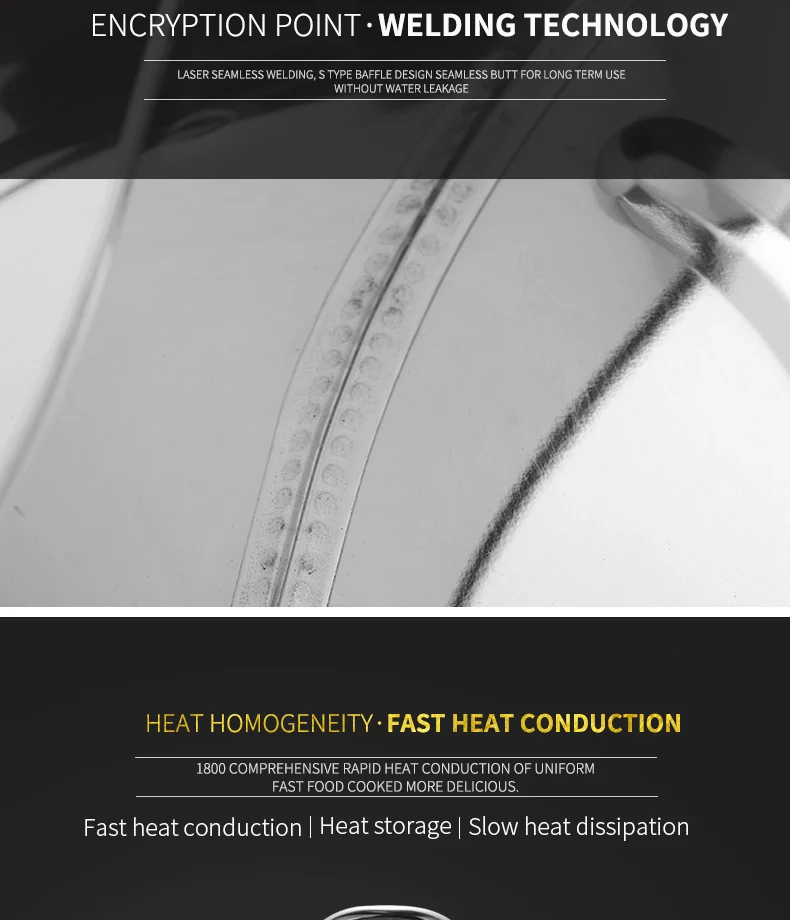 ENCRYPTION POINT · WELDING TECHNOLOGY

LASER SEAMLESS WELDING, S TYPE BAFFLE DESIGN SEAMLESS BUTT FOR LONG TERM USE WITHOUT WATER LEAKAGE

HEAT HOMOGENEITY · FAST HEAT CONDUCTION

1800 COMPREHENSIVE RAPID HEAT CONDUCTION OF UNIFORM FAST FOOD COOKED MORE DELICIOUS.

Fast heat conduction | Heat storage | Slow heat dissipation